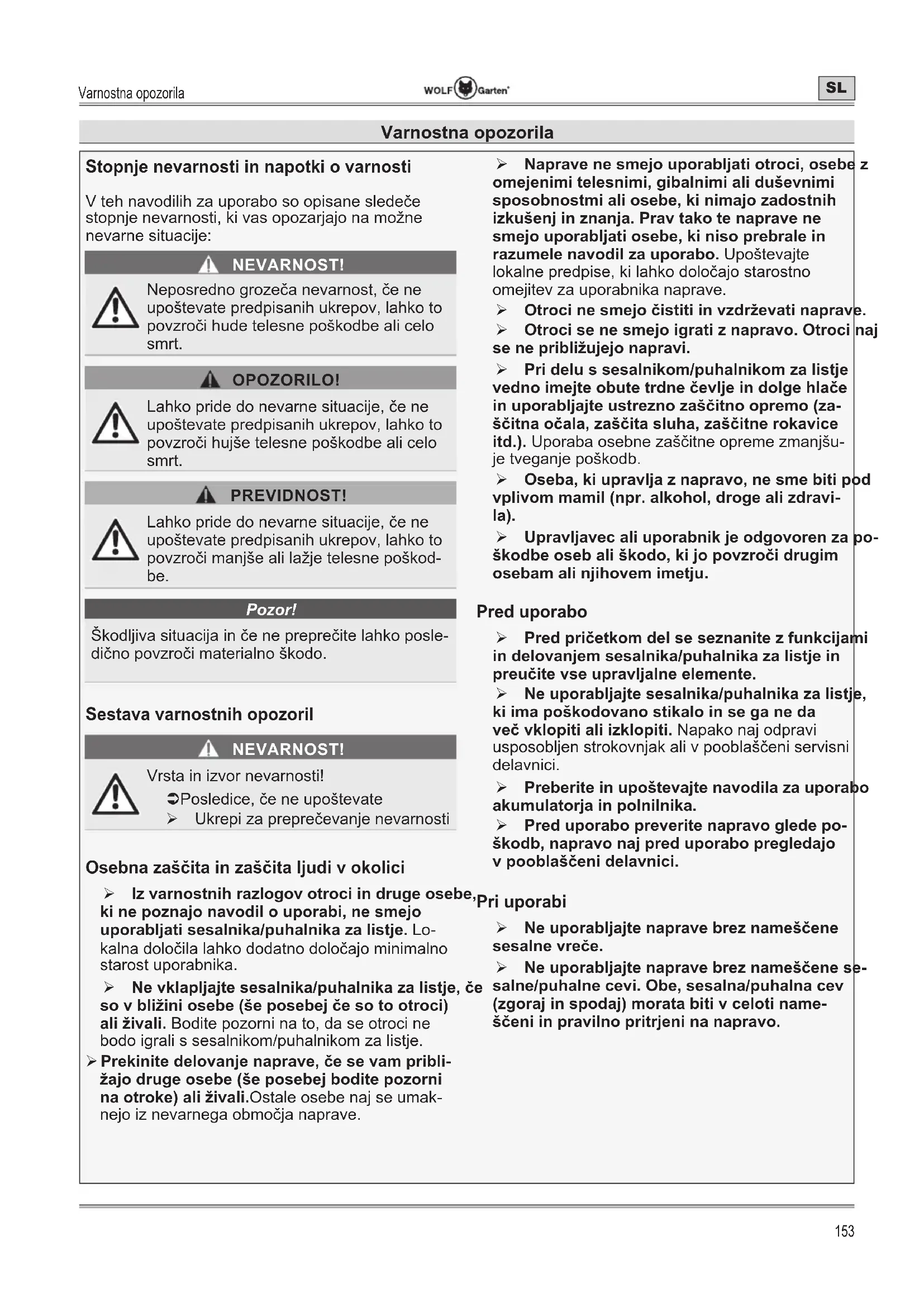 Varnostna opozorila

WOLF Garten

SL

Varnostna opozorila

Stopnje nevarnosti in napotki o varnosti

V teh navodilih za uporabo so opisane sledeče stopnje nevarnosti, ki vas opozarjajo na možne nevarne situacije:

NEVARNOST!

Neposredno grozeča nevarnost, če ne upoštevate predpisanih ukrepov, lahko to povzroči hude telesne poškodbe ali celo smrt.

OPOZORILO!

Lahko pride do nevarne situacije, če ne upoštevate predpisanih ukrepov, lahko to povzroči hujše telesne poškodbe ali celo smrt.

PREVIDNOST!

Lahko pride do nevarne situacije, če ne upoštevate predpisanih ukrepov, lahko to povzroči manjše ali lažje telesne poškodbe.

Pozor!

Škodljiva situacija in če ne preprečite lahko posledično povzroči materialno škodo.

Sestava varnostnih opozoril

NEVARNOST!

Vrsta in izvor nevarnosti!

➲Posledice, če ne upoštevate

➢ Ukrepi za preprečevanje nevarnosti

Osebna zaščita in zaščita ljudi v okolici

➢ Iz varnostnih razlogov otroci in druge osebe, ki ne poznajo navodil o uporabi, ne smejo uporabljati sesalnika/puhalnika za listje. Lokalna določila lahko dodatno določajo minimalno starost uporabnika.

➢ Ne vklapljajte sesalnika/puhalnika za listje, če so v bližini osebe (še posebej če so to otroci) ali živali. Bodite pozorni na to, da se otroci ne bodo igrali s sesalnikom/puhalnikom za listje.

➢ Prekinite delovanje naprave, če se vam približajo druge osebe (še posebej bodite pozorni na otroke) ali živali.Ostale osebe naj se umaknejo iz nevarnega območja naprave.

➢ Naprave ne smejo uporabljati otroci, osebe z omejenimi telesnimi, gibalnimi ali duševnimi sposobnostmi ali osebe, ki nimajo zadostnih izkušenj in znanja. Prav tako te naprave ne smejo uporabljati osebe, ki niso prebrale in razumele navodil za uporabo. Upoštevajte lokalne predpise, ki lahko določajo starostno omejitev za uporabnika naprave.

➢ Otroci ne smejo čistiti in vzdrževati naprave.

➢ Otroci se ne smejo igrati z napravo. Otroci naj se ne približujejo napravi.

➢ Pri delu s sesalnikom/puhalnikom za listje vedno imejte obute trdne čevlje in dolge hlače in uporabljajte ustrezno zaščitno opremo (zaščitna očala, zaščita sluha, zaščitne rokavice itd.). Uporaba osebne zaščitne opreme zmanjšuje tveganje poškodb.

➢ Oseba, ki upravlja z napravo, ne sme biti pod vplivom mamil (npr. alkohol, droge ali zdravila).

➢ Upravljavec ali uporabnik je odgovoren za poškodbe oseb ali škodo, ki jo povzroči drugim osebam ali njihovem imetju.

Pred uporabo

➢ Pred pričetkom del se seznanite z funkcijami in delovanjem sesalnika/puhalnika za listje in preučite vse upravljalne elemente.

➢ Ne uporabljajte sesalnika/puhalnika za listje, ki ima poškodovano stikalo in se ga ne da več vklopiti ali izklopiti. Napako naj odpravi usposobljen strokovnjak ali v pooblaščeni servisni delavnici.

➢ Preberite in upoštevajte navodila za uporabo akumulatorja in polnilnika.

➢ Pred uporabo preverite napravo glede poškodb, napravo naj pred uporabo pregledajo v pooblaščeni delavnici.

Pri uporabi

➢ Ne uporabljajte naprave brez nameščene sesalne vreče.

➢ Ne uporabljajte naprave brez nameščene sesalne/puhalne cevi. Obe, sesalna/puhalna cev (zgoraj in spodaj) morata biti v celoti nameščeni in pravilno pritrjeni na napravo.

153